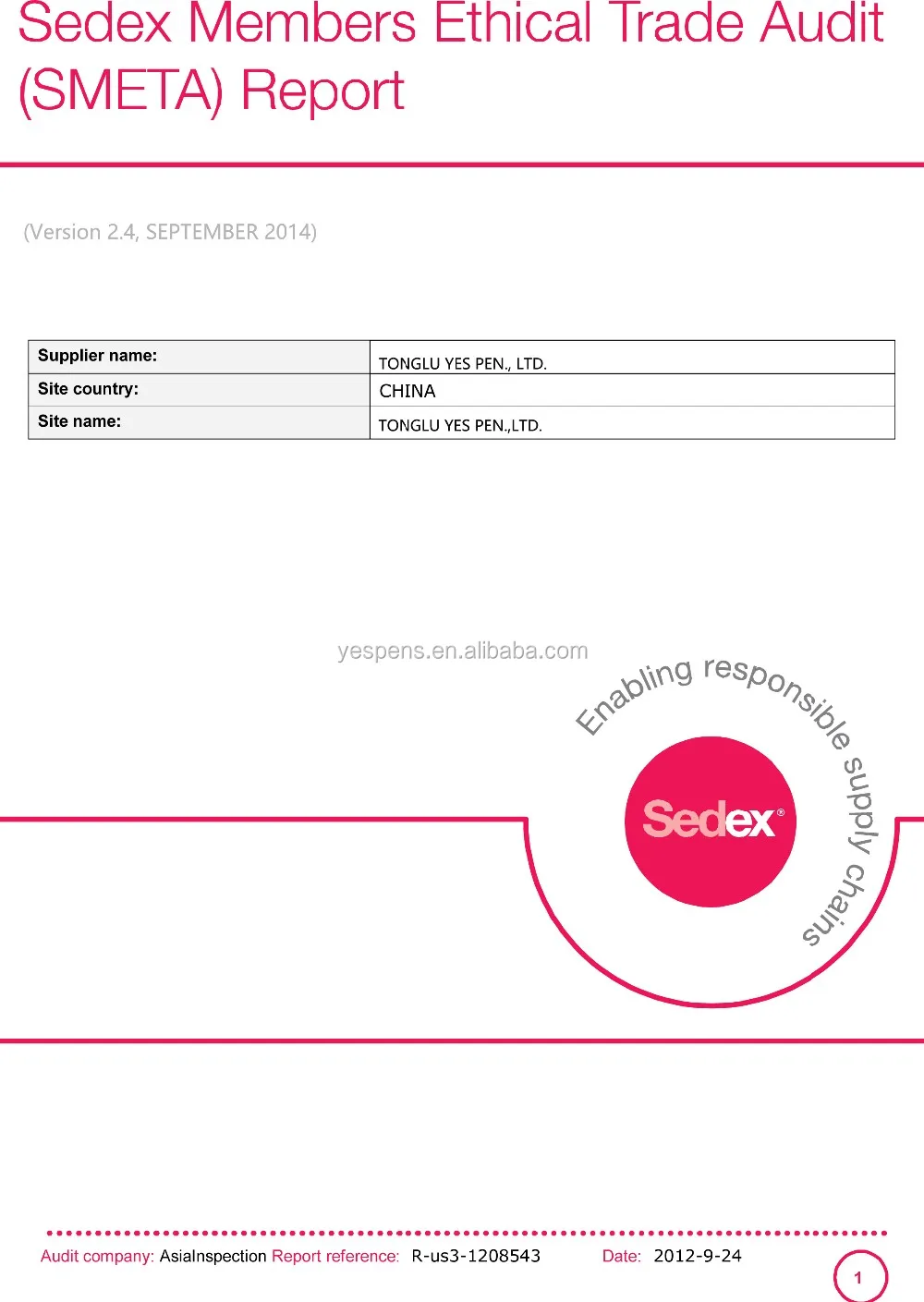 Sedex Members Ethical Trade Audit (SMETA) Report

(Version 2.4, SEPTEMBER 2014)

Supplier name:
TONGLU YES PEN., LTD.
Site country:
CHINA
Site name:
TONGLU YES PEN.,LTD.

Enabling responsible supply chains

Sedex®

Audit company: AsiaInspection Report reference: R-us3-1208543 Date: 2012-9-24

1

yespens.en.alibaba.com